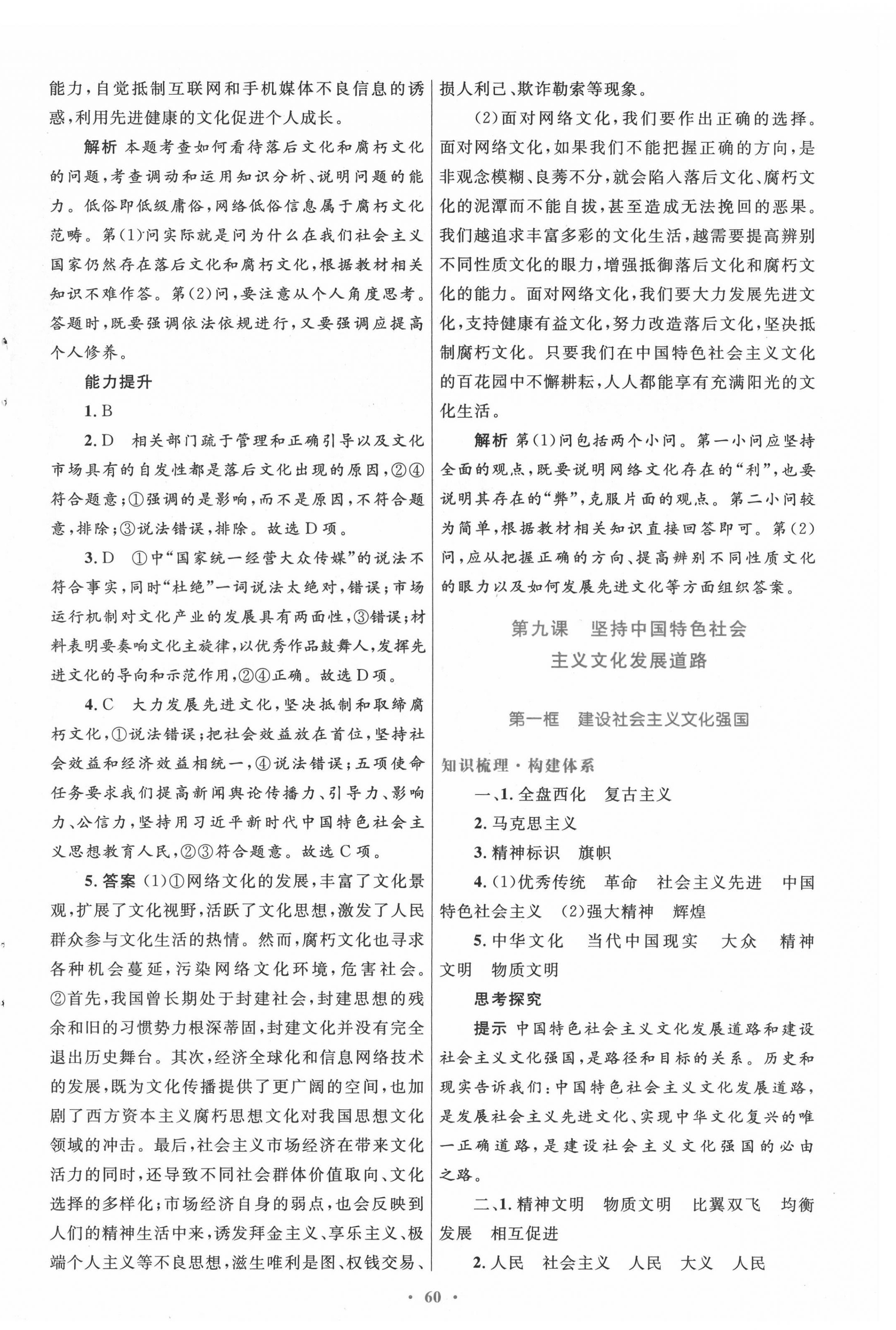 能力，自觉抵制互联网和手机媒体不良信息的诱惑，利用先进健康的文化促进个人成长。

解析 本题考查如何看待落后文化和腐朽文化的问题，考查调动和运用知识分析、说明问题的能力。低俗即低级庸俗，网络低俗信息属于腐朽文化范畴。第(1)问实际就是问为什么在我们社会主义国家仍然存在落后文化和腐朽文化，根据教材相关知识不难作答。第(2)问，要注意从个人角度思考。答题时，既要强调依法依规进行，又要强调应提高个人修养。

能力提升

1. B

2. D 相关部门疏于管理和正确引导以及文化市场具有的自发性都是落后文化出现的原因，②④符合题意；①强调的是影响，而不是原因，不符合题意，排除；③说法错误，排除。故选 D 项。

3. D ①中“国家统一经营大众传媒”的说法不符合事实，同时“杜绝”一词说法太绝对，错误；市场运行机制对文化产业的发展具有两面性，③错误；材料表明要奏响文化主旋律，以优秀作品鼓舞人，发挥先进文化的导向和示范作用，②④正确。故选 D 项。

4. C 大力发展先进文化，坚决抵制和取缔腐朽文化，①说法错误；把社会效益放在首位，坚持社会效益和经济效益相统一，④说法错误；五项使命任务要求我们提高新闻舆论传播力、引导力、影响力、公信力，坚持用习近平新时代中国特色社会主义思想教育人民，②③符合题意。故选 C 项。

5. 答案 (1)①网络文化的发展，丰富了文化景观，扩展了文化视野，活跃了文化思想，激发了人民群众参与文化生活的热情。然而，腐朽文化也寻求各种机会蔓延，污染网络文化环境，危害社会。②首先，我国曾长期处于封建社会，封建思想的残余和旧的习惯势力根深蒂固，封建文化并没有完全退出历史舞台。其次，经济全球化和信息网络技术的发展，既为文化传播提供了更广阔的空间，也加剧了西方资本主义腐朽思想文化对我国思想文化领域的冲击。最后，社会主义市场经济在带来文化活力的同时，还导致不同社会群体价值取向、文化选择的多样化；市场经济自身的弱点，也会反映到人们的精神生活中来，诱发拜金主义、享乐主义、极端个人主义等不良思想，滋生唯利是图、权钱交易、损人利己、欺诈勒索等现象。

(2)面对网络文化，我们要作出正确的选择。面对网络文化，如果我们不能把握正确的方向，是非观念模糊、良莠不分，就会陷入落后文化、腐朽文化的泥潭而不能自拔，甚至造成无法挽回的恶果。我们越追求丰富多彩的文化生活，越需要提高辨别不同性质文化的眼力，增强抵御落后文化和腐朽文化的能力。面对网络文化，我们要大力发展先进文化，支持健康有益文化，努力改造落后文化，坚决抵制腐朽文化。只要我们在中国特色社会主义文化的百花园中不懈耕耘，人人都能享有充满阳光的文化生活。

解析 第(1)问包括两个小问。第一小问应坚持全面的观点，既要说明网络文化存在的“利”，也要说明其存在的“弊”，克服片面的观点。第二小问较为简单，根据教材相关知识直接回答即可。第(2)问，应从把握正确的方向、提高辨别不同性质文化的眼力以及如何发展先进文化等方面组织答案。

第九课 坚持中国特色社会主义文化发展道路

第一框 建设社会主义文化强国

知识梳理·构建体系

一、1. 全盘西化 复古主义

2. 马克思主义

3. 精神标识 旗帜

4. (1)优秀传统 革命 社会主义先进 中国特色社会主义 (2)强大精神 辉煌

5. 中华文化 当代中国现实 大众 精神文明 物质文明

思考探究

提示 中国特色社会主义文化发展道路和建设社会主义文化强国，是路径和目标的关系。历史和现实告诉我们：中国特色社会主义文化发展道路，是发展社会主义先进文化、实现中华文化复兴的唯一正确道路，是建设社会主义文化强国的必由之路。

二、1. 精神文明 物质文明 比翼双飞 均衡发展 相互促进

2. 人民 社会主义 人民 大义 人民

· 60 ·